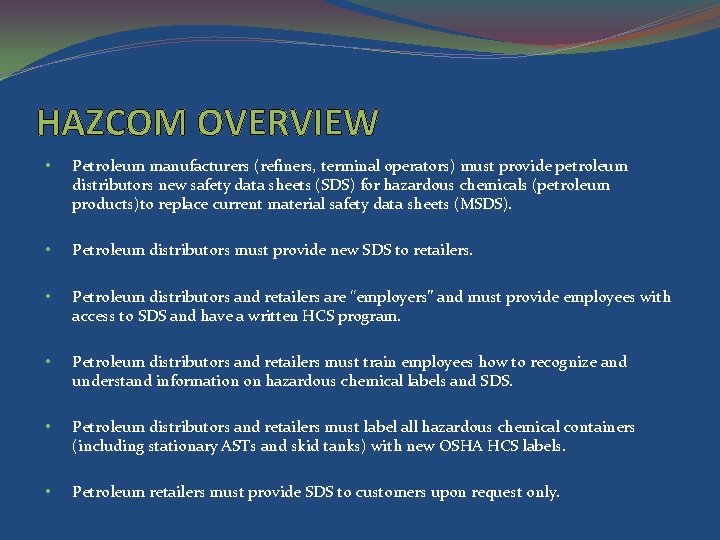 HAZCOM OVERVIEW

• Petroleum manufacturers (refiners, terminal operators) must provide petroleum distributors new safety data sheets (SDS) for hazardous chemicals (petroleum products)to replace current material safety data sheets (MSDS).

• Petroleum distributors must provide new SDS to retailers.

• Petroleum distributors and retailers are "employers" and must provide employees with access to SDS and have a written HCS program.

• Petroleum distributors and retailers must train employees how to recognize and understand information on hazardous chemical labels and SDS.

• Petroleum distributors and retailers must label all hazardous chemical containers (including stationary ASTs and skid tanks) with new OSHA HCS labels.

• Petroleum retailers must provide SDS to customers upon request only.